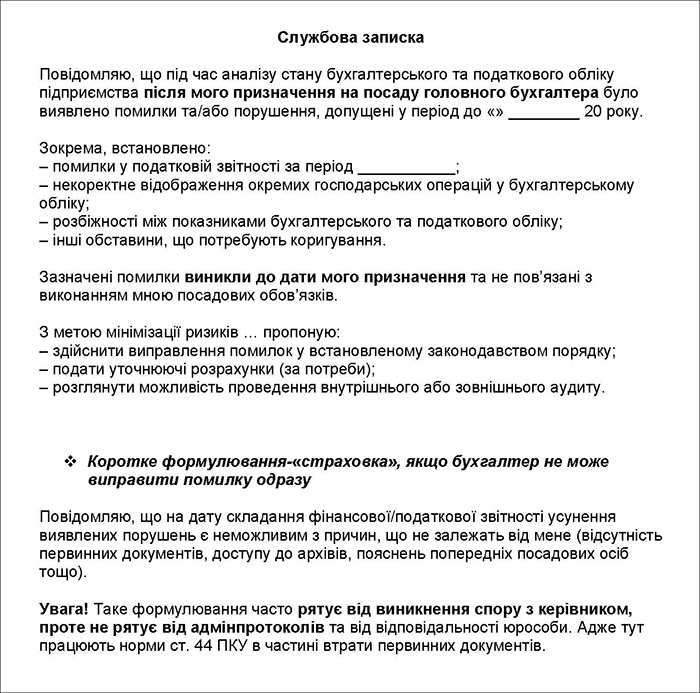 Службова записка

Повідомляю, що під час аналізу стану бухгалтерського та податкового обліку підприємства після мого призначення на посаду головного бухгалтера було виявлено помилки та/або порушення, допущені у період до «» ________ 20 року.

Зокрема, встановлено:
– помилки у податковій звітності за період ___________;
– некоректне відображення окремих господарських операцій у бухгалтерському обліку;
– розбіжності між показниками бухгалтерського та податкового обліку;
– інші обставини, що потребують коригування.

Зазначені помилки виникли до дати мого призначення та не пов'язані з виконанням мною посадових обов'язків.

З метою мінімізації ризиків … пропоную:
– здійснити виправлення помилок у встановленому законодавством порядку;
– подати уточнюючі розрахунки (за потреби);
– розглянути можливість проведення внутрішнього або зовнішнього аудиту.

❖ Коротке формулювання-«страховка», якщо бухгалтер не може виправити помилку одразу

Повідомляю, що на дату складання фінансової/податкової звітності усунення виявлених порушень є неможливим з причин, що не залежать від мене (відсутність первинних документів, доступу до архівів, пояснень попередніх посадових осіб тощо).

Увага! Таке формулювання часто рятує від виникнення спору з керівником, проте не рятує від адмінпротоколів та від відповідальності юрособи. Адже тут працюють норми ст. 44 ПКУ в частині втрати первинних документів.